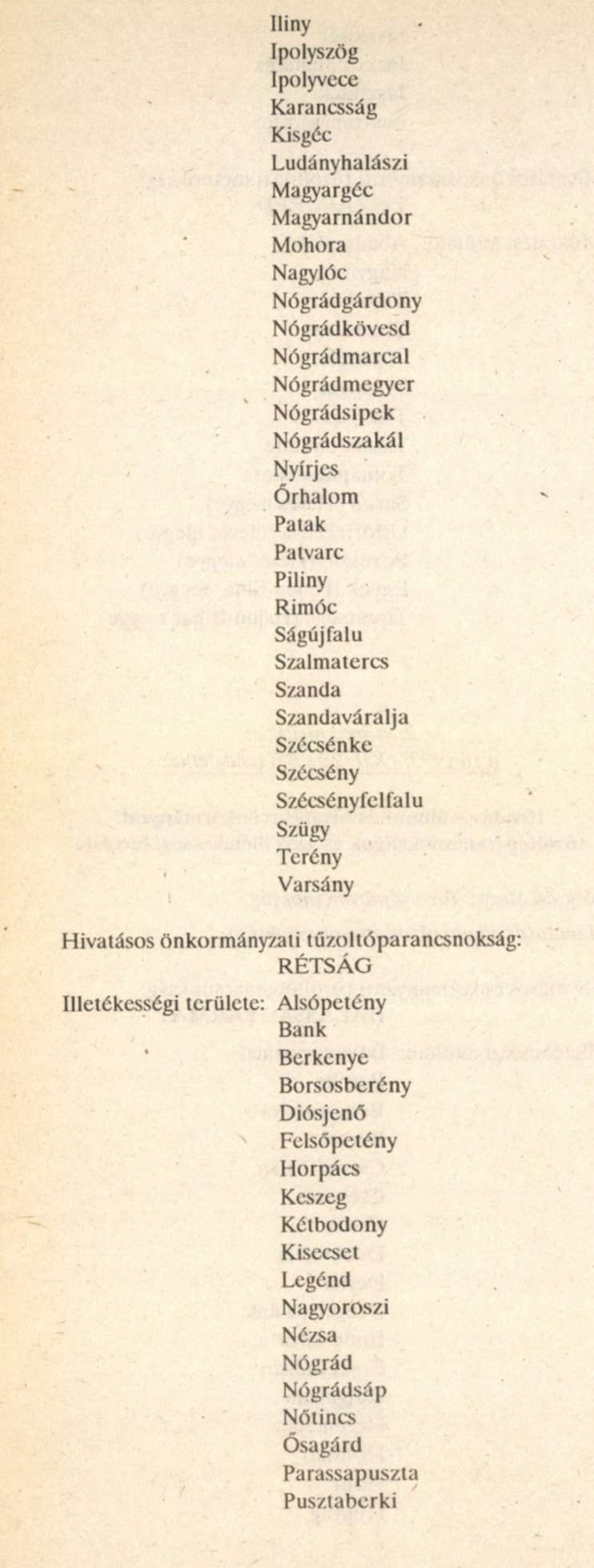 Iliny
Ipolyszög
Ipolyvece
Karancsság
Kisgéc
Ludányhalászi
Magyargéc
Magyarnándor
Mohora
Nagylóc
Nógrádgárdony
Nógrádkövesd
Nógrádmarcal
Nógrádmegyer
Nógrádsipek
Nógrádszakál
Nyírjes
Őrhalom
Patak
Patvarc
Piliny
Rimóc
Ságújfalu
Szalmatercs
Szanda
Szandaváralja
Szécsénke
Szécsény
Szécsényfelfalu
Szügy
Terény
Varsány

Hivatásos önkormányzati tűzoltóparancsnokság: RÉTSÁG

Illetékességi területe: Alsópetény
Bank
Berkenye
Borsosberény
Diósjenő
Felsőpetény
Horpács
Keszeg
Kétbodony
Kisecset
Legénd
Nagyoroszi
Nézsa
Nógrád
Nógrádsáp
Nőtincs
Ősagárd
Parassapuszta
Pusztaberki